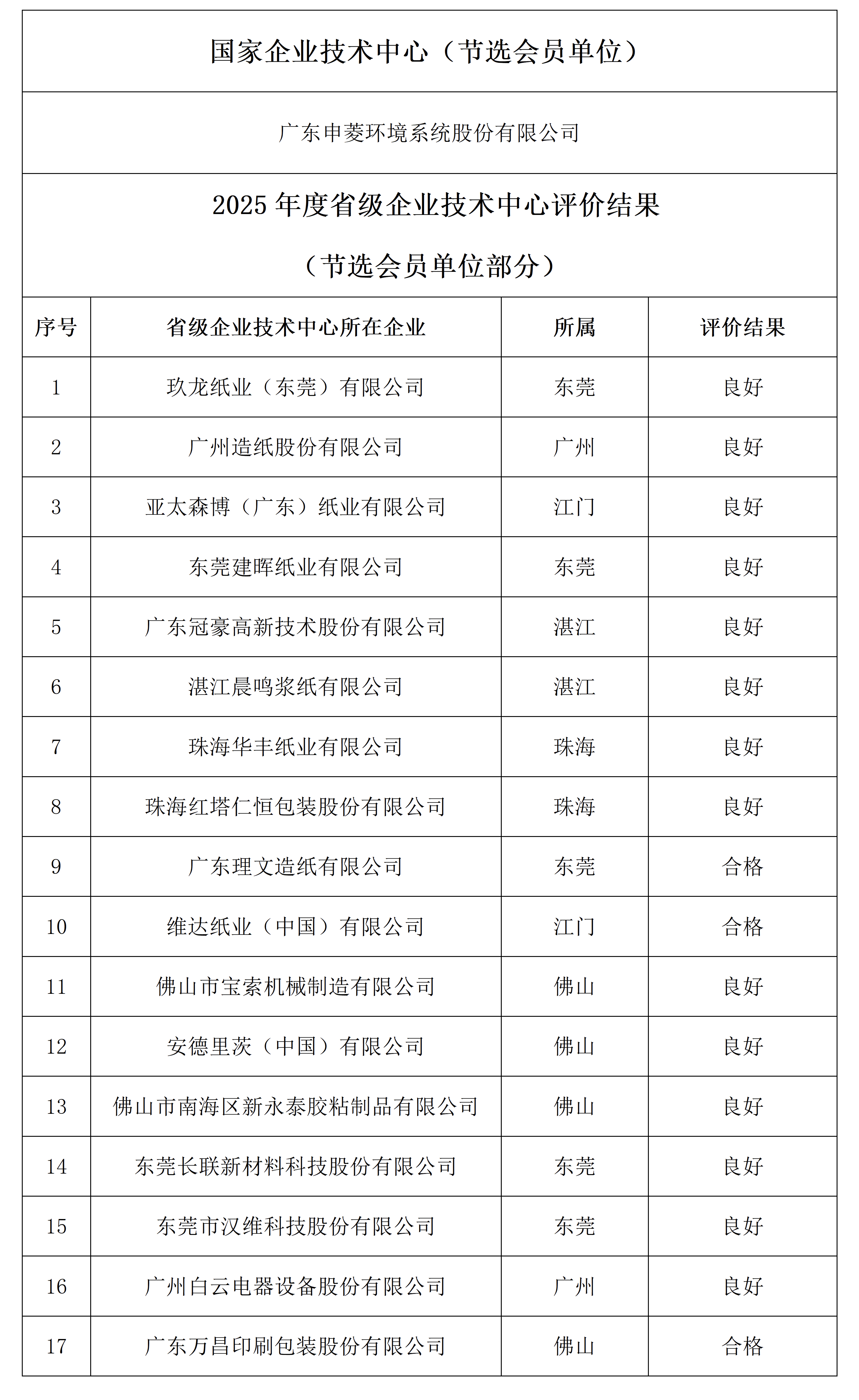 国家企业技术中心（节选会员单位）

广东申菱环境系统股份有限公司

2025 年度省级企业技术中心评价结果

（节选会员单位部分）

| 序号 | 省级企业技术中心所在企业 | 所属 | 评价结果 |
|---|---|---|---|
| 1 | 玖龙纸业（东莞）有限公司 | 东莞 | 良好 |
| 2 | 广州造纸股份有限公司 | 广州 | 良好 |
| 3 | 亚太森博（广东）纸业有限公司 | 江门 | 良好 |
| 4 | 东莞建晖纸业有限公司 | 东莞 | 良好 |
| 5 | 广东冠豪高新技术股份有限公司 | 湛江 | 良好 |
| 6 | 湛江晨鸣浆纸有限公司 | 湛江 | 良好 |
| 7 | 珠海华丰纸业有限公司 | 珠海 | 良好 |
| 8 | 珠海红塔仁恒包装股份有限公司 | 珠海 | 良好 |
| 9 | 广东理文造纸有限公司 | 东莞 | 合格 |
| 10 | 维达纸业（中国）有限公司 | 江门 | 合格 |
| 11 | 佛山市宝索机械制造有限公司 | 佛山 | 良好 |
| 12 | 安德里茨（中国）有限公司 | 佛山 | 良好 |
| 13 | 佛山市南海区新永泰胶粘制品有限公司 | 佛山 | 良好 |
| 14 | 东莞长联新材料科技股份有限公司 | 东莞 | 良好 |
| 15 | 东莞市汉维科技股份有限公司 | 东莞 | 良好 |
| 16 | 广州白云电器设备股份有限公司 | 广州 | 良好 |
| 17 | 广东万昌印刷包装股份有限公司 | 佛山 | 合格 |